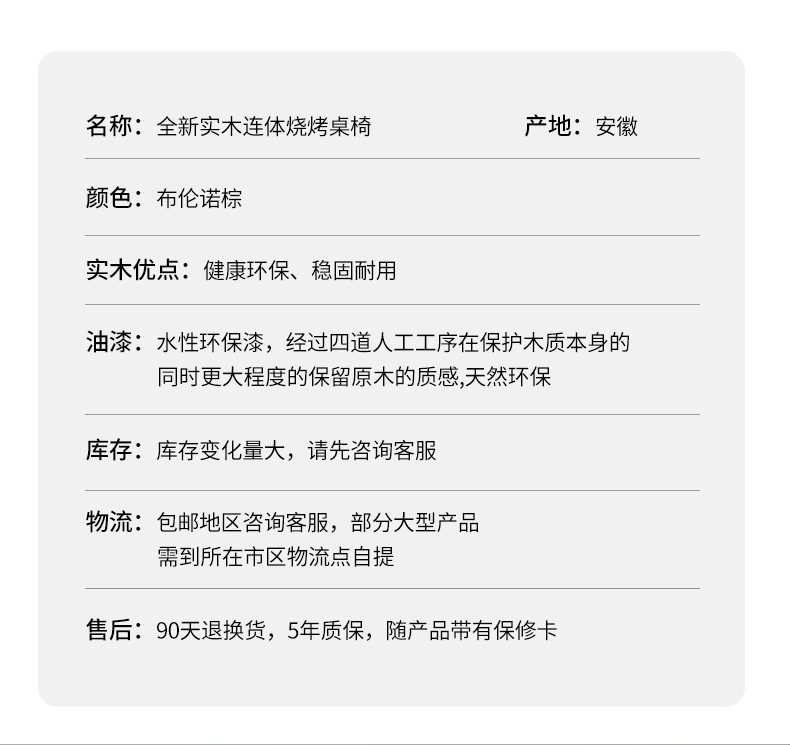 名称：全新实木连体烧烤桌椅 产地：安徽

颜色：布伦诺棕

实木优点：健康环保、稳固耐用

油漆：水性环保漆，经过四道人工工序在保护木质本身的同时更大程度的保留原木的质感,天然环保

库存：库存变化量大，请先咨询客服

物流：包邮地区咨询客服，部分大型产品需到所在市区物流点自提

售后：90天退换货，5年质保，随产品带有保修卡